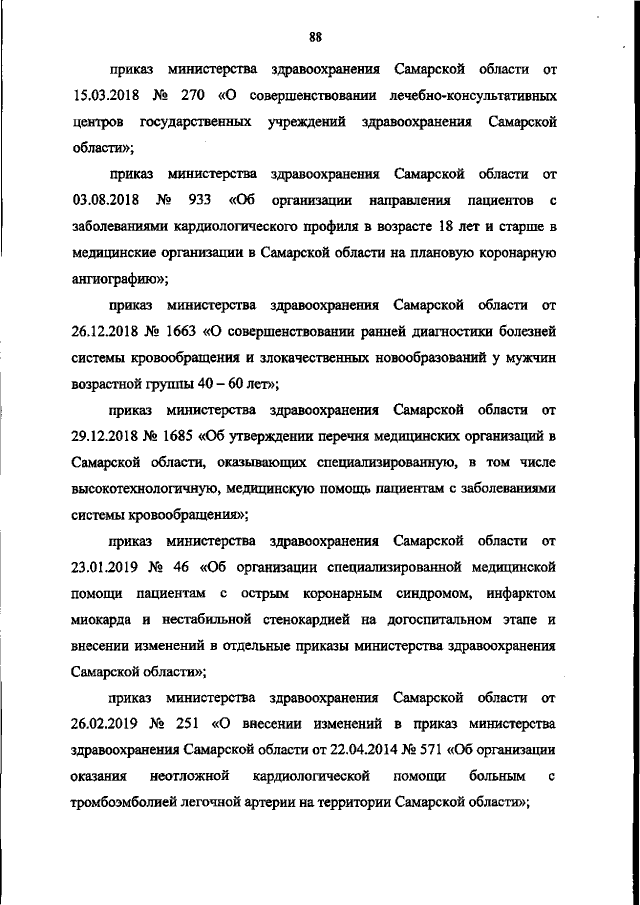 88

приказ министерства здравоохранения Самарской области от 15.03.2018 № 270 «О совершенствовании лечебно-консультативных центров государственных учреждений здравоохранения Самарской области»;

приказ министерства здравоохранения Самарской области от 03.08.2018 № 933 «Об организации направления пациентов с заболеваниями кардиологического профиля в возрасте 18 лет и старше в медицинские организации в Самарской области на плановую коронарную ангиографию»;

приказ министерства здравоохранения Самарской области от 26.12.2018 № 1663 «О совершенствовании ранней диагностики болезней системы кровообращения и злокачественных новообразований у мужчин возрастной группы 40 – 60 лет»;

приказ министерства здравоохранения Самарской области от 29.12.2018 № 1685 «Об утверждении перечня медицинских организаций в Самарской области, оказывающих специализированную, в том числе высокотехнологичную, медицинскую помощь пациентам с заболеваниями системы кровообращения»;

приказ министерства здравоохранения Самарской области от 23.01.2019 № 46 «Об организации специализированной медицинской помощи пациентам с острым коронарным синдромом, инфарктом миокарда и нестабильной стенокардией на догоспитальном этапе и внесении изменений в отдельные приказы министерства здравоохранения Самарской области»;

приказ министерства здравоохранения Самарской области от 26.02.2019 № 251 «О внесении изменений в приказ министерства здравоохранения Самарской области от 22.04.2014 № 571 «Об организации оказания неотложной кардиологической помощи больным с тромбоэмболией легочной артерии на территории Самарской области»;